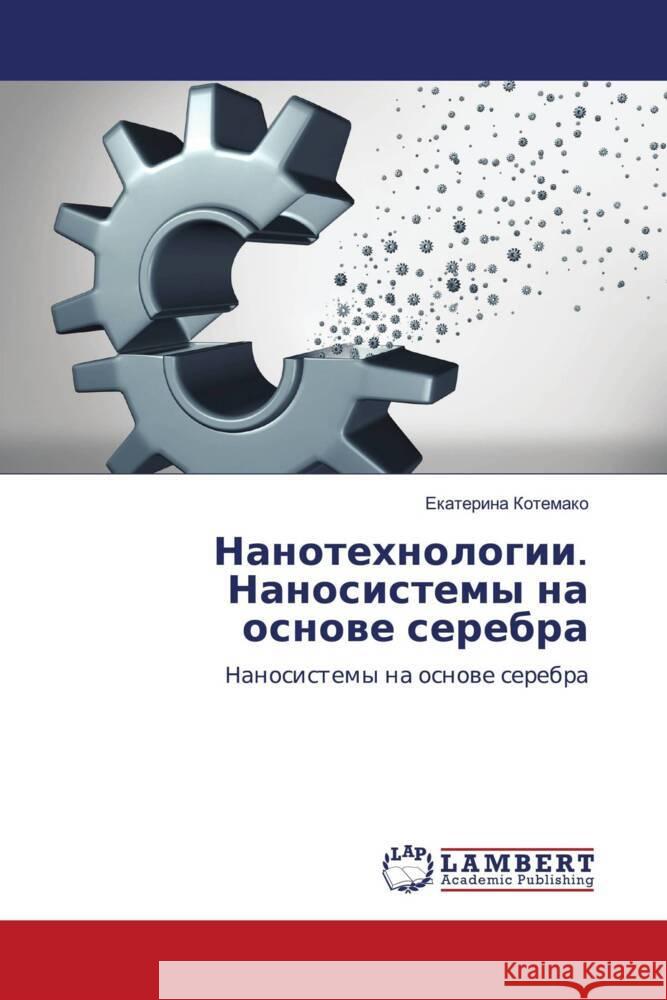 Екатерина Котемако

Нанотехнологии. Наносистемы на основе серебра

Наносистемы на основе серебра

LAP LAMBERT Academic Publishing